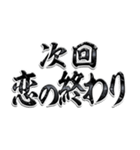 次回
恋の終わり